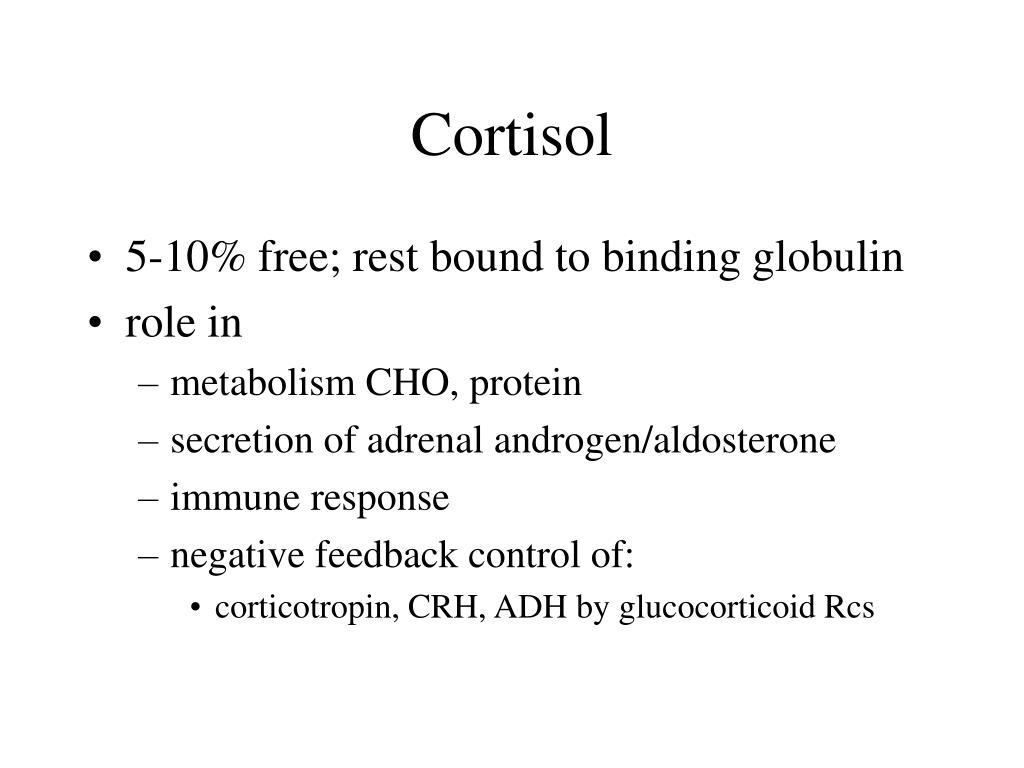 Cortisol

• 5-10% free; rest bound to binding globulin
• role in
– metabolism CHO, protein
– secretion of adrenal androgen/aldosterone
– immune response
– negative feedback control of:
• corticotropin, CRH, ADH by glucocorticoid Rcs